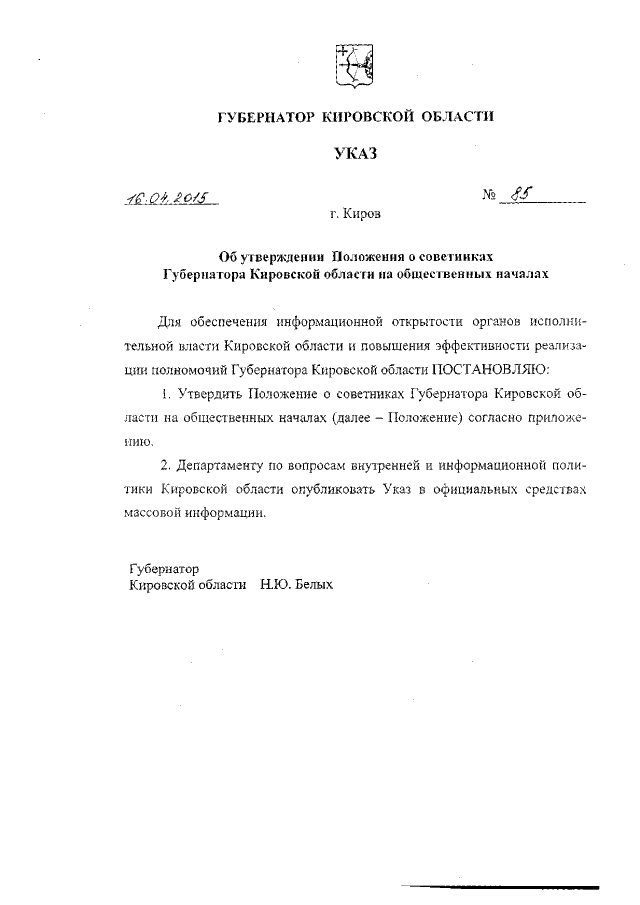 ГУБЕРНАТОР КИРОВСКОЙ ОБЛАСТИ

УКАЗ

16.04.2015 № 85

г. Киров

Об утверждении Положения о советниках Губернатора Кировской области на общественных началах

Для обеспечения информационной открытости органов исполнительной власти Кировской области и повышения эффективности реализации полномочий Губернатора Кировской области ПОСТАНОВЛЯЮ:

1. Утвердить Положение о советниках Губернатора Кировской области на общественных началах (далее – Положение) согласно приложению.

2. Департаменту по вопросам внутренней и информационной политики Кировской области опубликовать Указ в официальных средствах массовой информации.

Губернатор
Кировской области Н.Ю. Белых